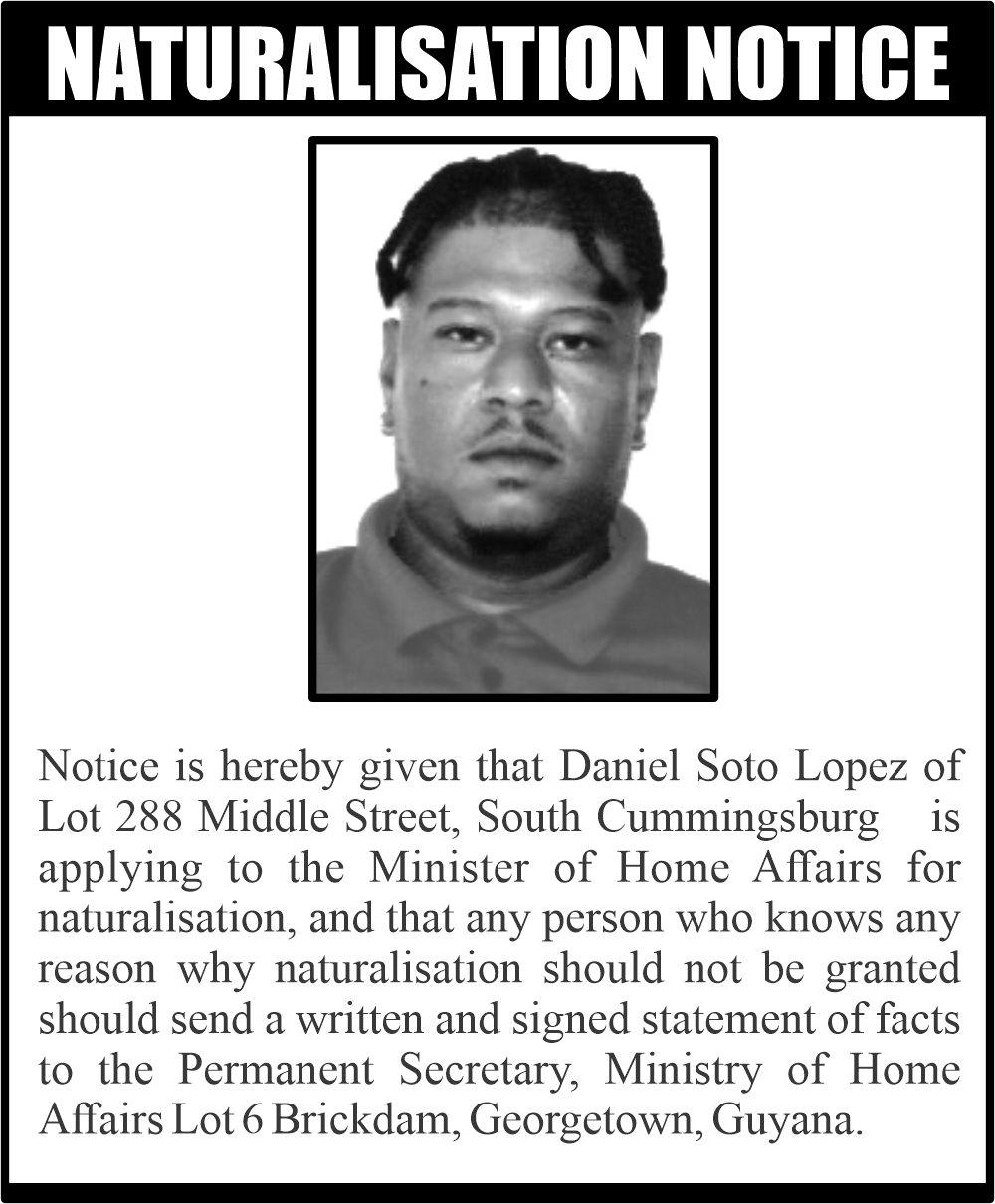 NATURALISATION NOTICE

Notice is hereby given that Daniel Soto Lopez of Lot 288 Middle Street, South Cummingsburg is applying to the Minister of Home Affairs for naturalisation, and that any person who knows any reason why naturalisation should not be granted should send a written and signed statement of facts to the Permanent Secretary, Ministry of Home Affairs Lot 6 Brickdam, Georgetown, Guyana.